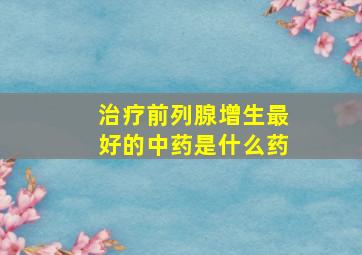 治疗前列腺增生最好的中药是什么药